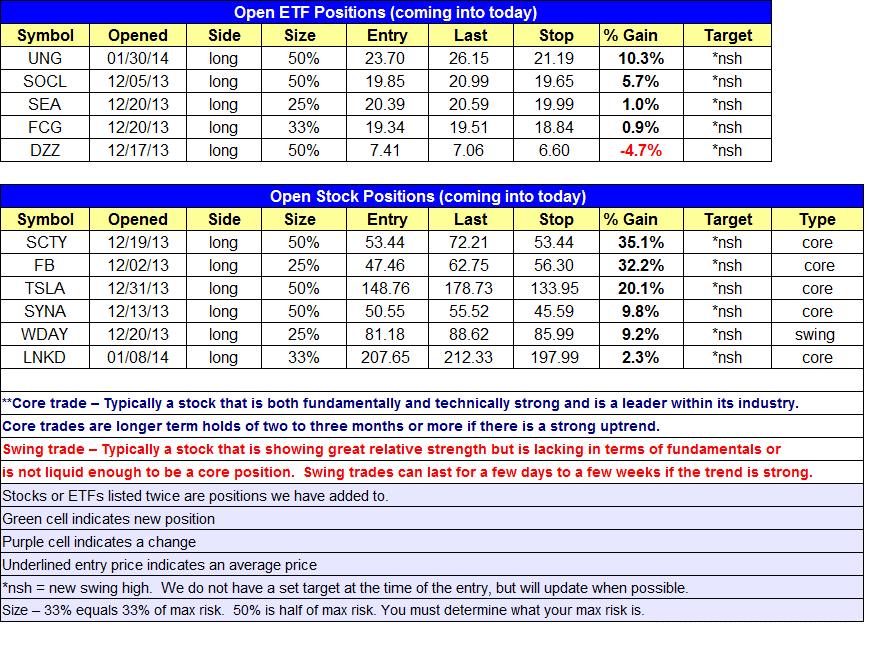 Open ETF Positions (coming into today)

| Symbol | Opened | Side | Size | Entry | Last | Stop | % Gain | Target |
|---|---|---|---|---|---|---|---|---|
| UNG | 01/30/14 | long | 50% | 23.70 | 26.15 | 21.19 | 10.3% | *nsh |
| SOCL | 12/05/13 | long | 50% | 19.85 | 20.99 | 19.65 | 5.7% | *nsh |
| SEA | 12/20/13 | long | 25% | 20.39 | 20.59 | 19.99 | 1.0% | *nsh |
| FCG | 12/20/13 | long | 33% | 19.34 | 19.51 | 18.84 | 0.9% | *nsh |
| DZZ | 12/17/13 | long | 50% | 7.41 | 7.06 | 6.60 | -4.7% | *nsh |

Open Stock Positions (coming into today)

| Symbol | Opened | Side | Size | Entry | Last | Stop | % Gain | Target | Type |
|---|---|---|---|---|---|---|---|---|---|
| SCTY | 12/19/13 | long | 50% | 53.44 | 72.21 | 53.44 | 35.1% | *nsh | core |
| FB | 12/02/13 | long | 25% | 47.46 | 62.75 | 56.30 | 32.2% | *nsh | core |
| TSLA | 12/31/13 | long | 50% | 148.76 | 178.73 | 133.95 | 20.1% | *nsh | core |
| SYNA | 12/13/13 | long | 50% | 50.55 | 55.52 | 45.59 | 9.8% | *nsh | core |
| WDAY | 12/20/13 | long | 25% | 81.18 | 88.62 | 85.99 | 9.2% | *nsh | swing |
| LNKD | 01/08/14 | long | 33% | 207.65 | 212.33 | 197.99 | 2.3% | *nsh | core |

**Core trade – Typically a stock that is both fundamentally and technically strong and is a leader within its industry.
Core trades are longer term holds of two to three months or more if there is a strong uptrend.

Swing trade – Typically a stock that is showing great relative strength but is lacking in terms of fundamentals or is not liquid enough to be a core position. Swing trades can last for a few days to a few weeks if the trend is strong.

Stocks or ETFs listed twice are positions we have added to.
Green cell indicates new position
Purple cell indicates a change
Underlined entry price indicates an average price
*nsh = new swing high. We do not have a set target at the time of the entry, but will update when possible.
Size – 33% equals 33% of max risk. 50% is half of max risk. You must determine what your max risk is.